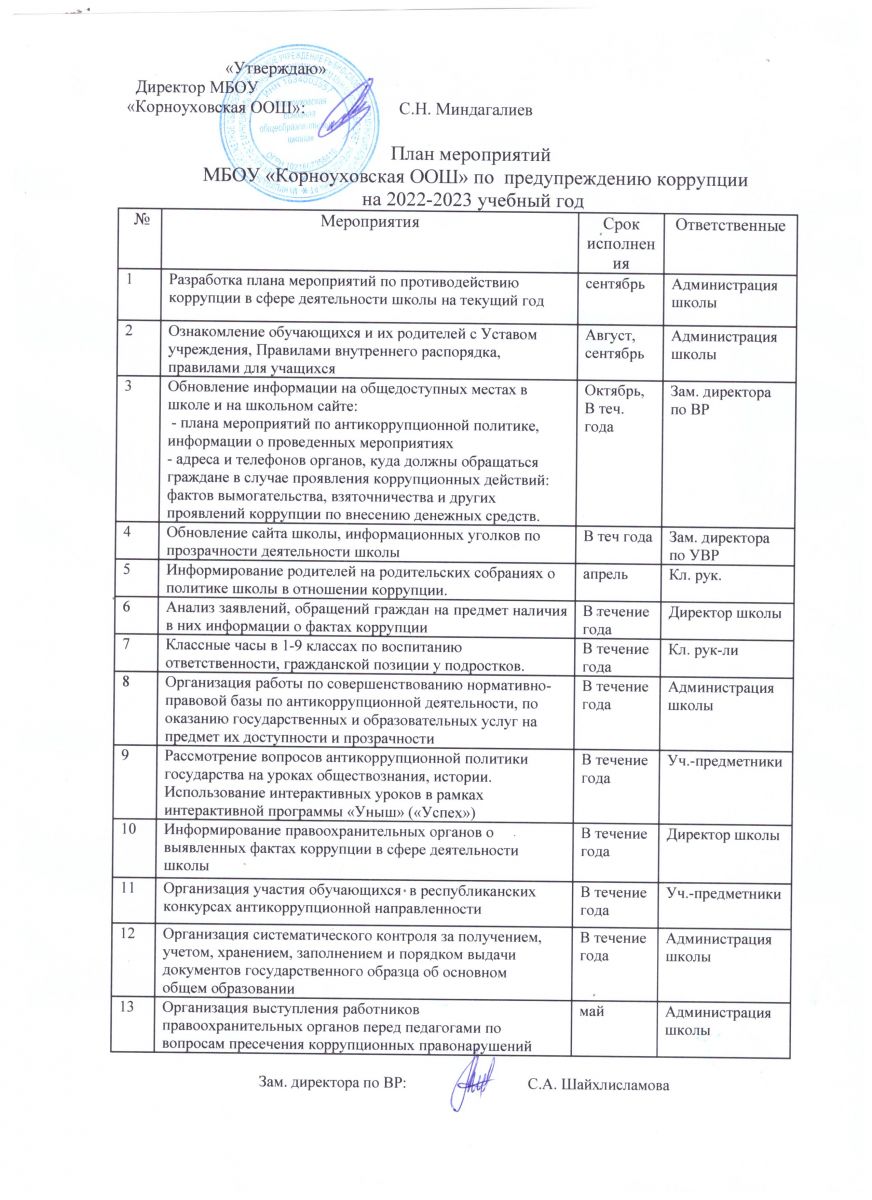 «Утверждаю»
Директор МБОУ
«Корноуховская ООШ»: С.Н. Миндагалиев

План мероприятий
МБОУ «Корноуховская ООШ» по предупреждению коррупции
на 2022-2023 учебный год

| № | Мероприятия | Срок исполнения | Ответственные |
|---|---|---|---|
| 1 | Разработка плана мероприятий по противодействию коррупции в сфере деятельности школы на текущий год | сентябрь | Администрация школы |
| 2 | Ознакомление обучающихся и их родителей с Уставом учреждения, Правилами внутреннего распорядка, правилами для учащихся | Август, сентябрь | Администрация школы |
| 3 | Обновление информации на общедоступных местах в школе и на школьном сайте: - плана мероприятий по антикоррупционной политике, информации о проведенных мероприятиях - адреса и телефонов органов, куда должны обращаться граждане в случае проявления коррупционных действий: фактов вымогательства, взяточничества и других проявлений коррупции по внесению денежных средств. | Октябрь, В теч. года | Зам. директора по ВР |
| 4 | Обновление сайта школы, информационных уголков по прозрачности деятельности школы | В теч года | Зам. директора по УВР |
| 5 | Информирование родителей на родительских собраниях о политике школы в отношении коррупции. | апрель | Кл. рук. |
| 6 | Анализ заявлений, обращений граждан на предмет наличия в них информации о фактах коррупции | В течение года | Директор школы |
| 7 | Классные часы в 1-9 классах по воспитанию ответственности, гражданской позиции у подростков. | В течение года | Кл. рук-ли |
| 8 | Организация работы по совершенствованию нормативно-правовой базы по антикоррупционной деятельности, по оказанию государственных и образовательных услуг на предмет их доступности и прозрачности | В течение года | Администрация школы |
| 9 | Рассмотрение вопросов антикоррупционной политики государства на уроках обществознания, истории. Использование интерактивных уроков в рамках интерактивной программы «Уныш» («Успех») | В течение года | Уч.-предметники |
| 10 | Информирование правоохранительных органов о выявленных фактах коррупции в сфере деятельности школы | В течение года | Директор школы |
| 11 | Организация участия обучающихся в республиканских конкурсах антикоррупционной направленности | В течение года | Уч.-предметники |
| 12 | Организация систематического контроля за получением, учетом, хранением, заполнением и порядком выдачи документов государственного образца об основном общем образовании | В течение года | Администрация школы |
| 13 | Организация выступления работников правоохранительных органов перед педагогами по вопросам пресечения коррупционных правонарушений | май | Администрация школы |

Зам. директора по ВР: С.А. Шайхлисламова